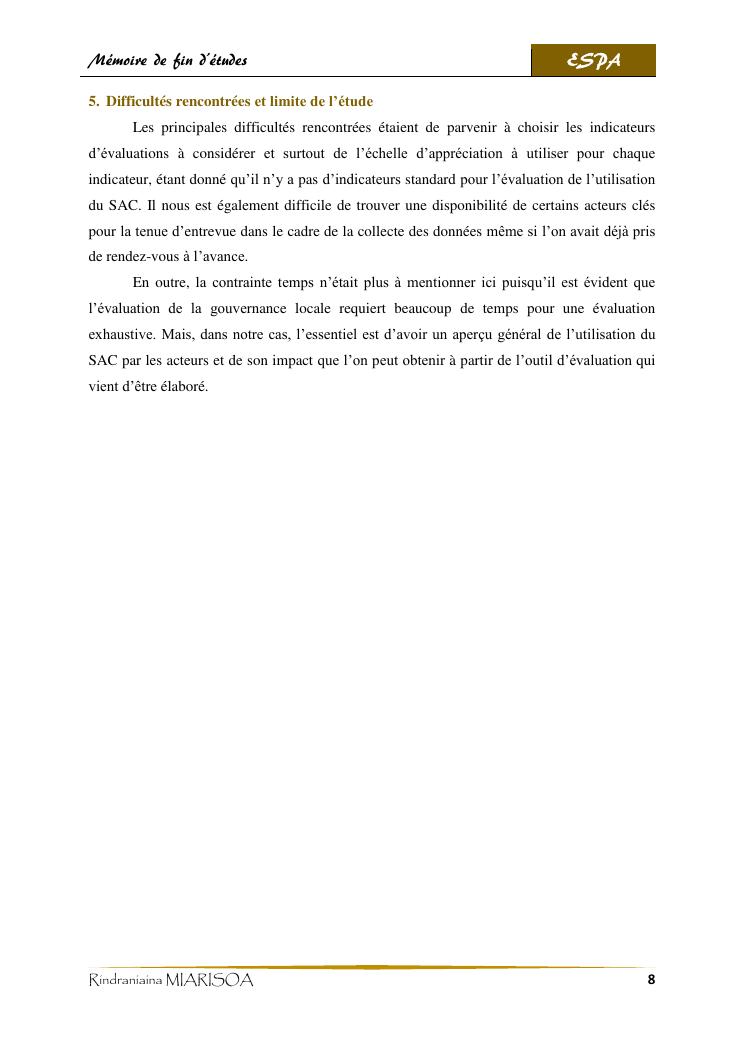 Mémoire de fin d'études

ESPA

5. Difficultés rencontrées et limite de l'étude

Les principales difficultés rencontrées étaient de parvenir à choisir les indicateurs d'évaluations à considérer et surtout de l'échelle d'appréciation à utiliser pour chaque indicateur, étant donné qu'il n'y a pas d'indicateurs standard pour l'évaluation de l'utilisation du SAC. Il nous est également difficile de trouver une disponibilité de certains acteurs clés pour la tenue d'entrevue dans le cadre de la collecte des données même si l'on avait déjà pris de rendez-vous à l'avance.

En outre, la contrainte temps n'était plus à mentionner ici puisqu'il est évident que l'évaluation de la gouvernance locale requiert beaucoup de temps pour une évaluation exhaustive. Mais, dans notre cas, l'essentiel est d'avoir un aperçu général de l'utilisation du SAC par les acteurs et de son impact que l'on peut obtenir à partir de l'outil d'évaluation qui vient d'être élaboré.

Rindraniaina MIARISOA

8